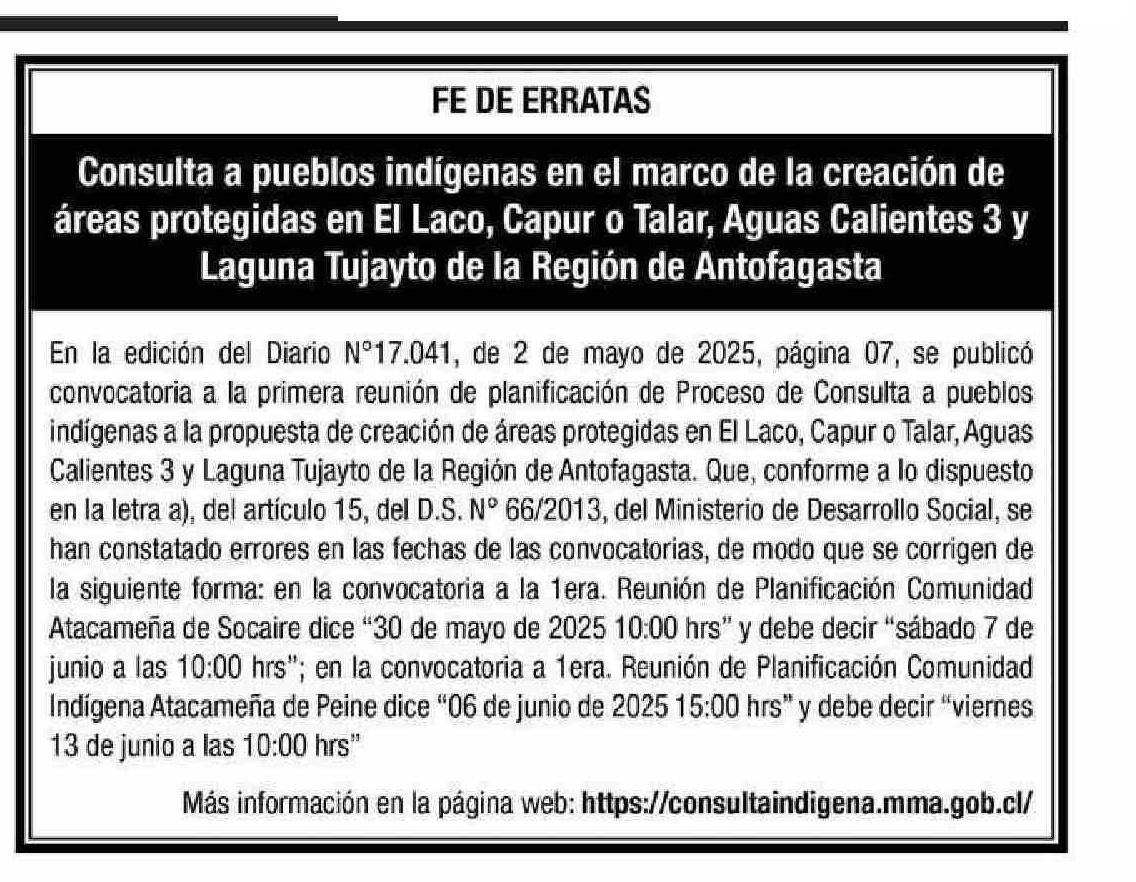 FE DE ERRATAS

Consulta a pueblos indígenas en el marco de la creación de áreas protegidas en El Laco, Capur o Talar, Aguas Calientes 3 y Laguna Tujayto de la Región de Antofagasta

En la edición del Diario N°17.041, de 2 de mayo de 2025, página 07, se publicó convocatoria a la primera reunión de planificación de Proceso de Consulta a pueblos indígenas a la propuesta de creación de áreas protegidas en El Laco, Capur o Talar, Aguas Calientes 3 y Laguna Tujayto de la Región de Antofagasta. Que, conforme a lo dispuesto en la letra a), del artículo 15, del D.S. N° 66/2013, del Ministerio de Desarrollo Social, se han constatado errores en las fechas de las convocatorias, de modo que se corrigen de la siguiente forma: en la convocatoria a la 1era. Reunión de Planificación Comunidad Atacameña de Socaire dice "30 de mayo de 2025 10:00 hrs" y debe decir "sábado 7 de junio a las 10:00 hrs"; en la convocatoria a 1era. Reunión de Planificación Comunidad Indígena Atacameña de Peine dice "06 de junio de 2025 15:00 hrs" y debe decir "viernes 13 de junio a las 10:00 hrs"

Más información en la página web: https://consultaindigena.mma.gob.cl/